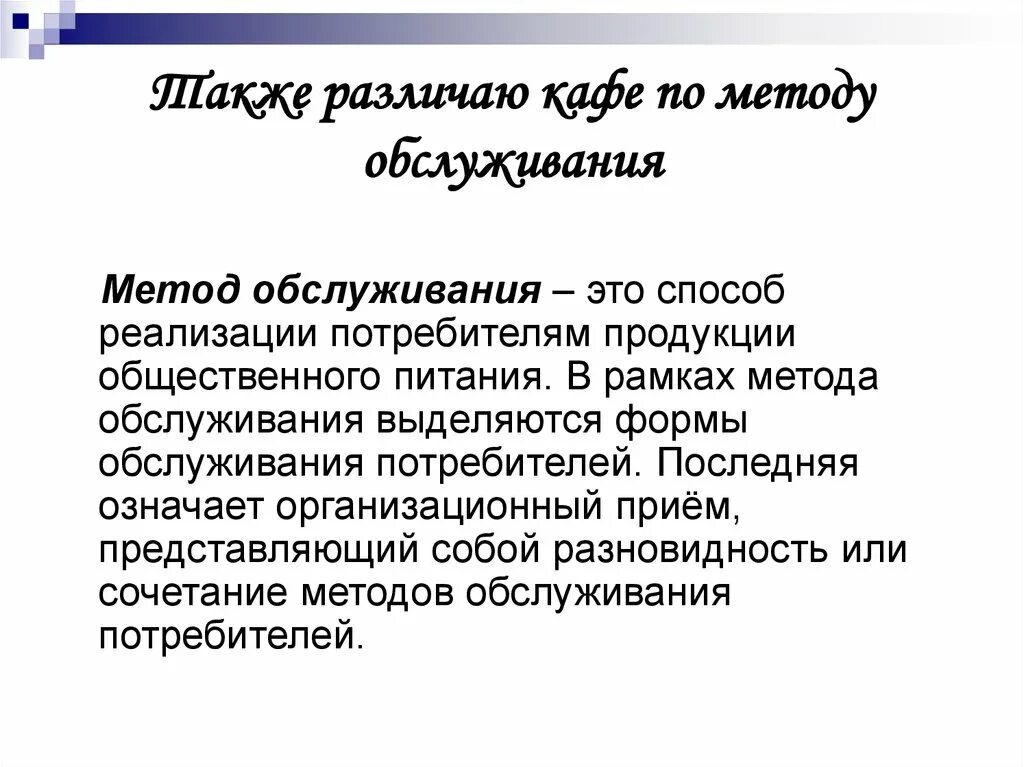 Также различаю кафе по методу обслуживания

Метод обслуживания – это способ реализации потребителям продукции общественного питания. В рамках метода обслуживания выделяются формы обслуживания потребителей. Последняя означает организационный приём, представляющий собой разновидность или сочетание методов обслуживания потребителей.